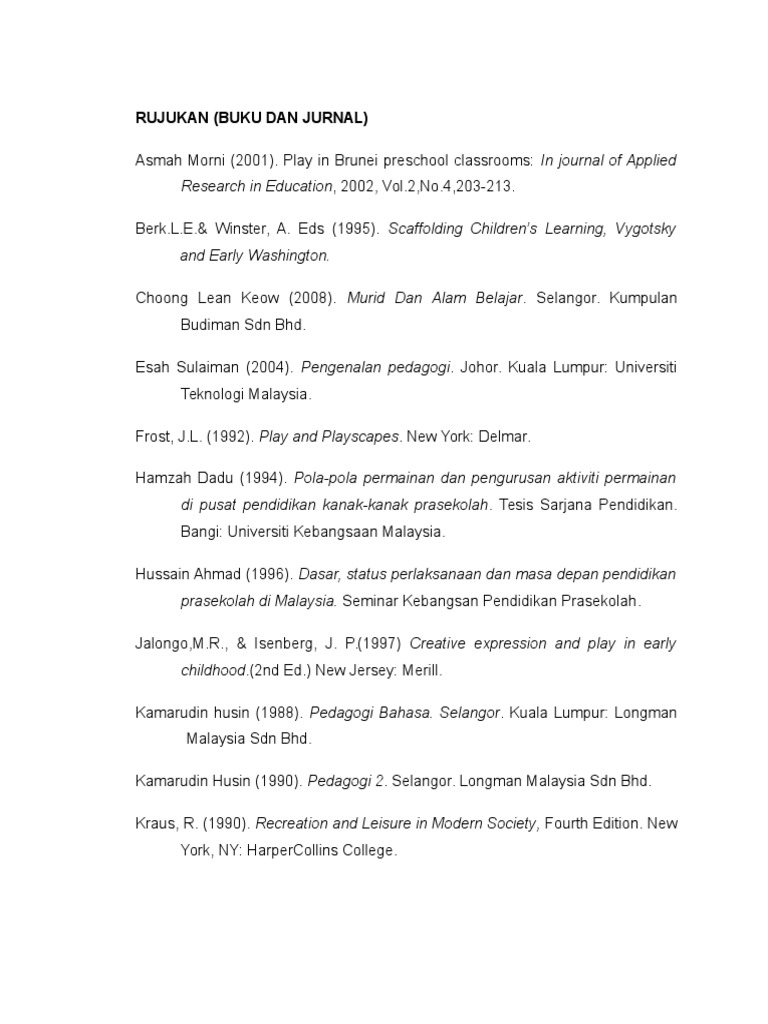 RUJUKAN (BUKU DAN JURNAL)

Asmah Morni (2001). Play in Brunei preschool classrooms: In journal of Applied Research in Education, 2002, Vol.2,No.4,203-213.

Berk.L.E.& Winster, A. Eds (1995). Scaffolding Children's Learning, Vygotsky and Early Washington.

Choong Lean Keow (2008). Murid Dan Alam Belajar. Selangor. Kumpulan Budiman Sdn Bhd.

Esah Sulaiman (2004). Pengenalan pedagogi. Johor. Kuala Lumpur: Universiti Teknologi Malaysia.

Frost, J.L. (1992). Play and Playscapes. New York: Delmar.

Hamzah Dadu (1994). Pola-pola permainan dan pengurusan aktiviti permainan di pusat pendidikan kanak-kanak prasekolah. Tesis Sarjana Pendidikan. Bangi: Universiti Kebangsaan Malaysia.

Hussain Ahmad (1996). Dasar, status perlaksanaan dan masa depan pendidikan prasekolah di Malaysia. Seminar Kebangsan Pendidikan Prasekolah.

Jalongo,M.R., & Isenberg, J. P.(1997) Creative expression and play in early childhood.(2nd Ed.) New Jersey: Merill.

Kamarudin husin (1988). Pedagogi Bahasa. Selangor. Kuala Lumpur: Longman Malaysia Sdn Bhd.

Kamarudin Husin (1990). Pedagogi 2. Selangor. Longman Malaysia Sdn Bhd.

Kraus, R. (1990). Recreation and Leisure in Modern Society, Fourth Edition. New York, NY: HarperCollins College.